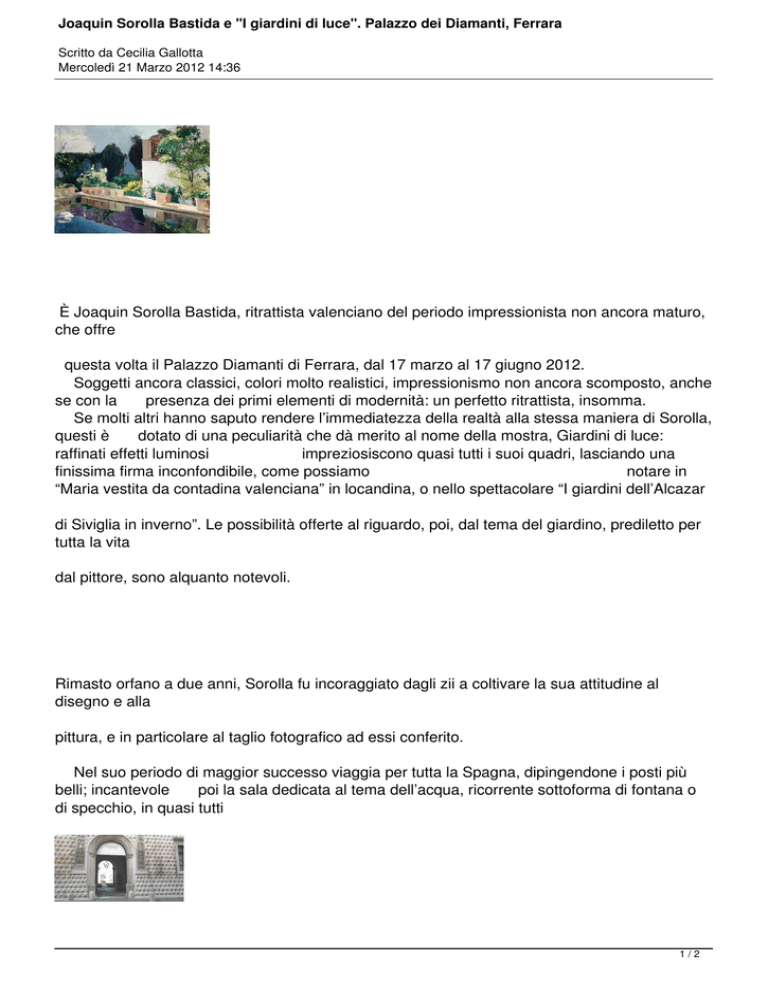 Joaquin Sorolla Bastida e "I giardini di luce". Palazzo dei Diamanti, Ferrara

Scritto da Cecilia Gallotta
Mercoledì 21 Marzo 2012 14:36

È Joaquin Sorolla Bastida, ritrattista valenciano del periodo impressionista non ancora maturo, che offre

questa volta il Palazzo Diamanti di Ferrara, dal 17 marzo al 17 giugno 2012.
Soggetti ancora classici, colori molto realistici, impressionismo non ancora scomposto, anche se con la presenza dei primi elementi di modernità: un perfetto ritrattista, insomma.
Se molti altri hanno saputo rendere l'immediatezza della realtà alla stessa maniera di Sorolla, questi è dotato di una peculiarità che dà merito al nome della mostra, Giardini di luce: raffinati effetti luminosi impreziosiscono quasi tutti i suoi quadri, lasciando una finissima firma inconfondibile, come possiamo notare in "Maria vestita da contadina valenciana" in locandina, o nello spettacolare "I giardini dell'Alcazar

di Siviglia in inverno". Le possibilità offerte al riguardo, poi, dal tema del giardino, prediletto per tutta la vita

dal pittore, sono alquanto notevoli.

Rimasto orfano a due anni, Sorolla fu incoraggiato dagli zii a coltivare la sua attitudine al disegno e alla

pittura, e in particolare al taglio fotografico ad essi conferito.

Nel suo periodo di maggior successo viaggia per tutta la Spagna, dipingendone i posti più belli; incantevole poi la sala dedicata al tema dell'acqua, ricorrente sottoforma di fontana o di specchio, in quasi tutti

1 / 2